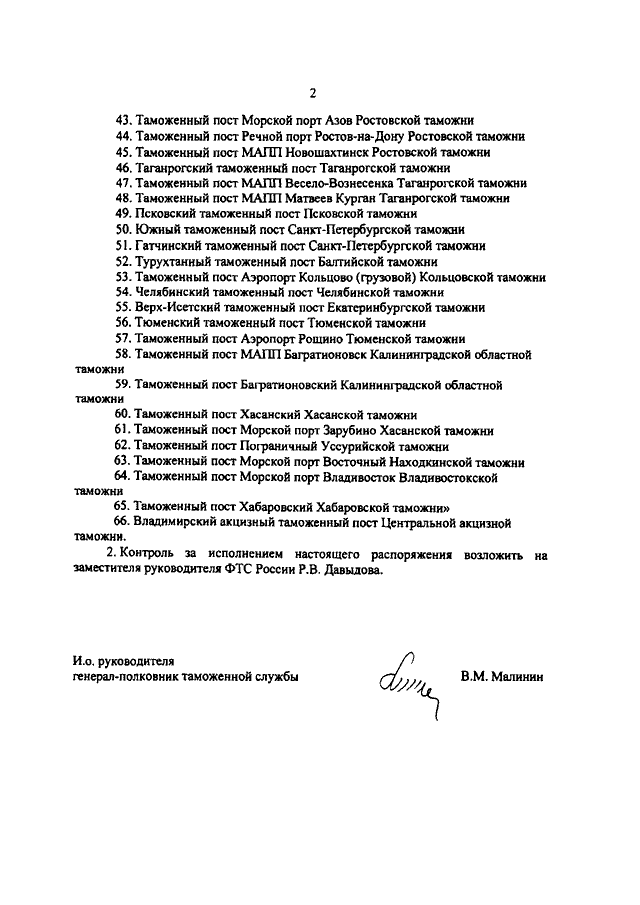 2

43. Таможенный пост Морской порт Азов Ростовской таможни
44. Таможенный пост Речной порт Ростов-на-Дону Ростовской таможни
45. Таможенный пост МАПП Новошахтинск Ростовской таможни
46. Таганрогский таможенный пост Таганрогской таможни
47. Таможенный пост МАПП Весело-Вознесенка Таганрогской таможни
48. Таможенный пост МАПП Матвеев Курган Таганрогской таможни
49. Псковский таможенный пост Псковской таможни
50. Южный таможенный пост Санкт-Петербургской таможни
51. Гатчинский таможенный пост Санкт-Петербургской таможни
52. Турухтанный таможенный пост Балтийской таможни
53. Таможенный пост Аэропорт Кольцово (грузовой) Кольцовской таможни
54. Челябинский таможенный пост Челябинской таможни
55. Верх-Исетский таможенный пост Екатеринбургской таможни
56. Тюменский таможенный пост Тюменской таможни
57. Таможенный пост Аэропорт Рощино Тюменской таможни
58. Таможенный пост МАПП Багратионовск Калининградской областной таможни
59. Таможенный пост Багратионовский Калининградской областной таможни
60. Таможенный пост Хасанский Хасанской таможни
61. Таможенный пост Морской порт Зарубино Хасанской таможни
62. Таможенный пост Пограничный Уссурийской таможни
63. Таможенный пост Морской порт Восточный Находкинской таможни
64. Таможенный пост Морской порт Владивосток Владивостокской таможни
65. Таможенный пост Хабаровский Хабаровской таможни»
66. Владимирский акцизный таможенный пост Центральной акцизной таможни.

2. Контроль за исполнением настоящего распоряжения возложить на заместителя руководителя ФТС России Р.В. Давыдова.

И.о. руководителя
генерал-полковник таможенной службы

В.М. Малинин